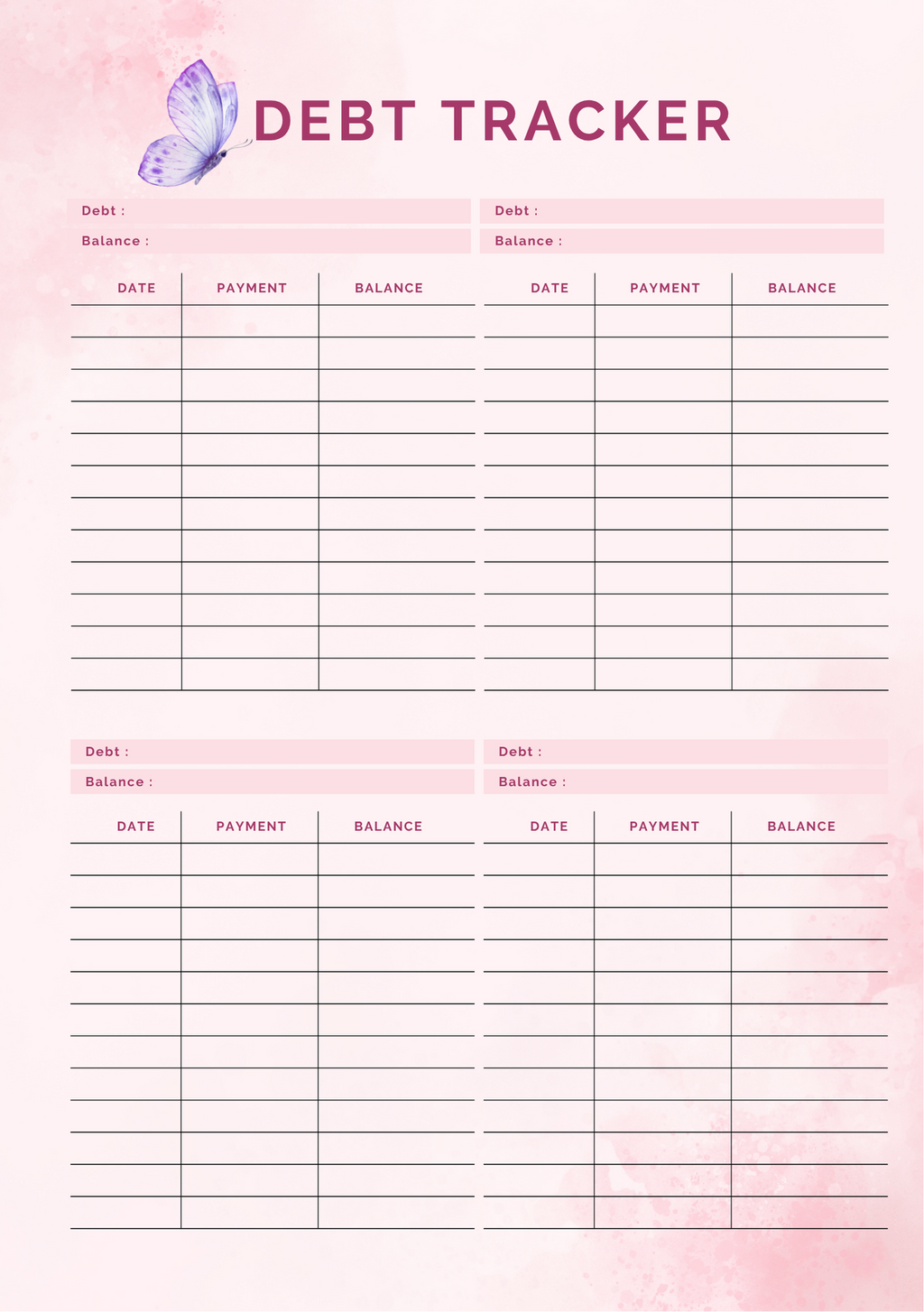 DEBT TRACKER

Debt :
Balance :

| DATE | PAYMENT | BALANCE |
|---|---|---|
| | | |
| | | |
| | | |
| | | |
| | | |
| | | |
| | | |
| | | |
| | | |
| | | |
| | | |
| | | |

Debt :
Balance :

| DATE | PAYMENT | BALANCE |
|---|---|---|
| | | |
| | | |
| | | |
| | | |
| | | |
| | | |
| | | |
| | | |
| | | |
| | | |
| | | |
| | | |

Debt :
Balance :

| DATE | PAYMENT | BALANCE |
|---|---|---|
| | | |
| | | |
| | | |
| | | |
| | | |
| | | |
| | | |
| | | |
| | | |
| | | |
| | | |
| | | |

Debt :
Balance :

| DATE | PAYMENT | BALANCE |
|---|---|---|
| | | |
| | | |
| | | |
| | | |
| | | |
| | | |
| | | |
| | | |
| | | |
| | | |
| | | |
| | | |